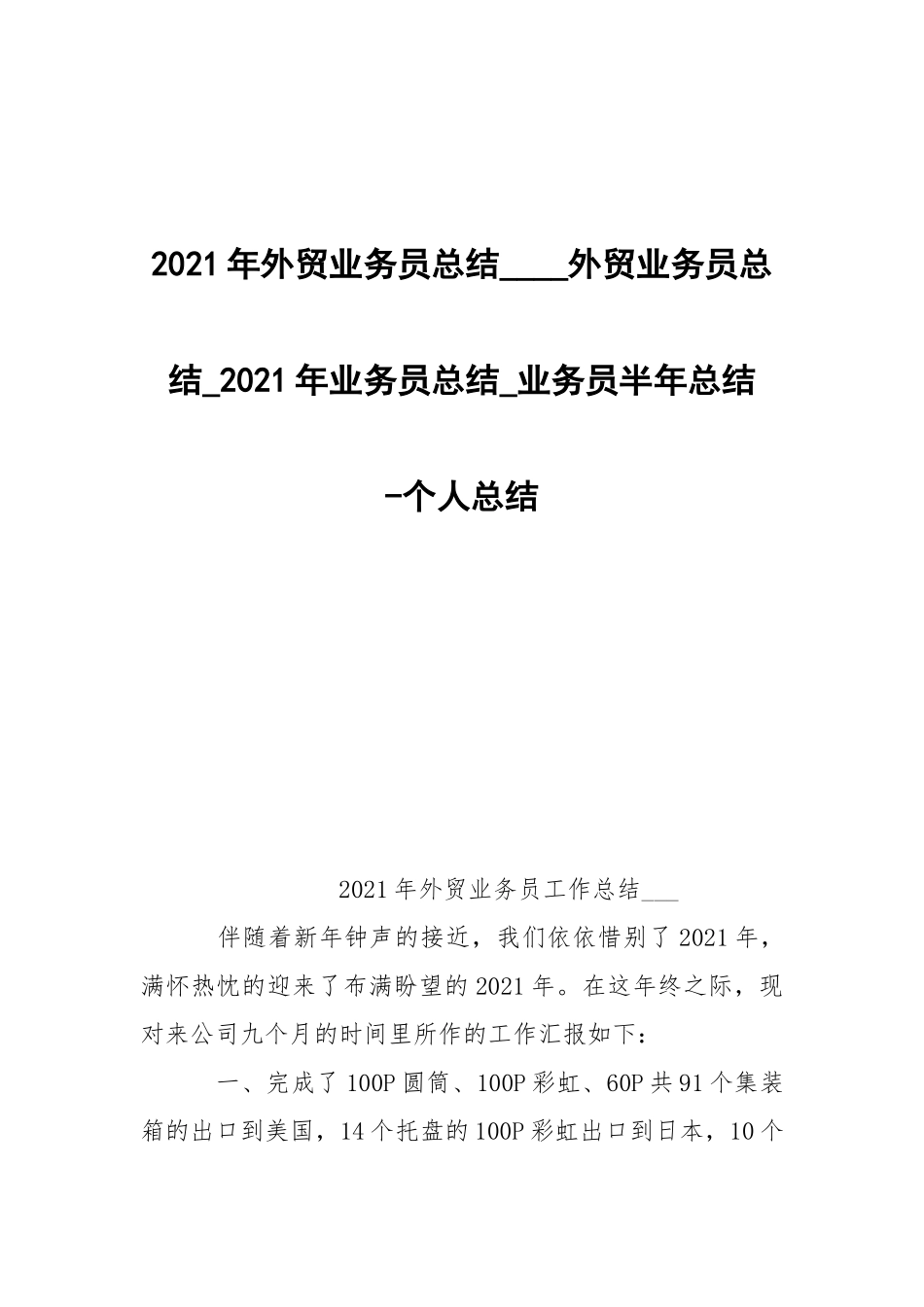 2021年外贸业务员总结____外贸业务员总结_2021年业务员总结_业务员半年总结-个人总结

2021年外贸业务员工作总结___

伴随着新年钟声的接近，我们依依惜别了2021年，满怀热忱的迎来了布满盼望的2021年。在这年终之际，现对来公司九个月的时间里所作的工作汇报如下：

一、完成了100P圆筒、100P彩虹、60P共91个集装箱的出口到美国，14个托盘的100P彩虹出口到日本，10个